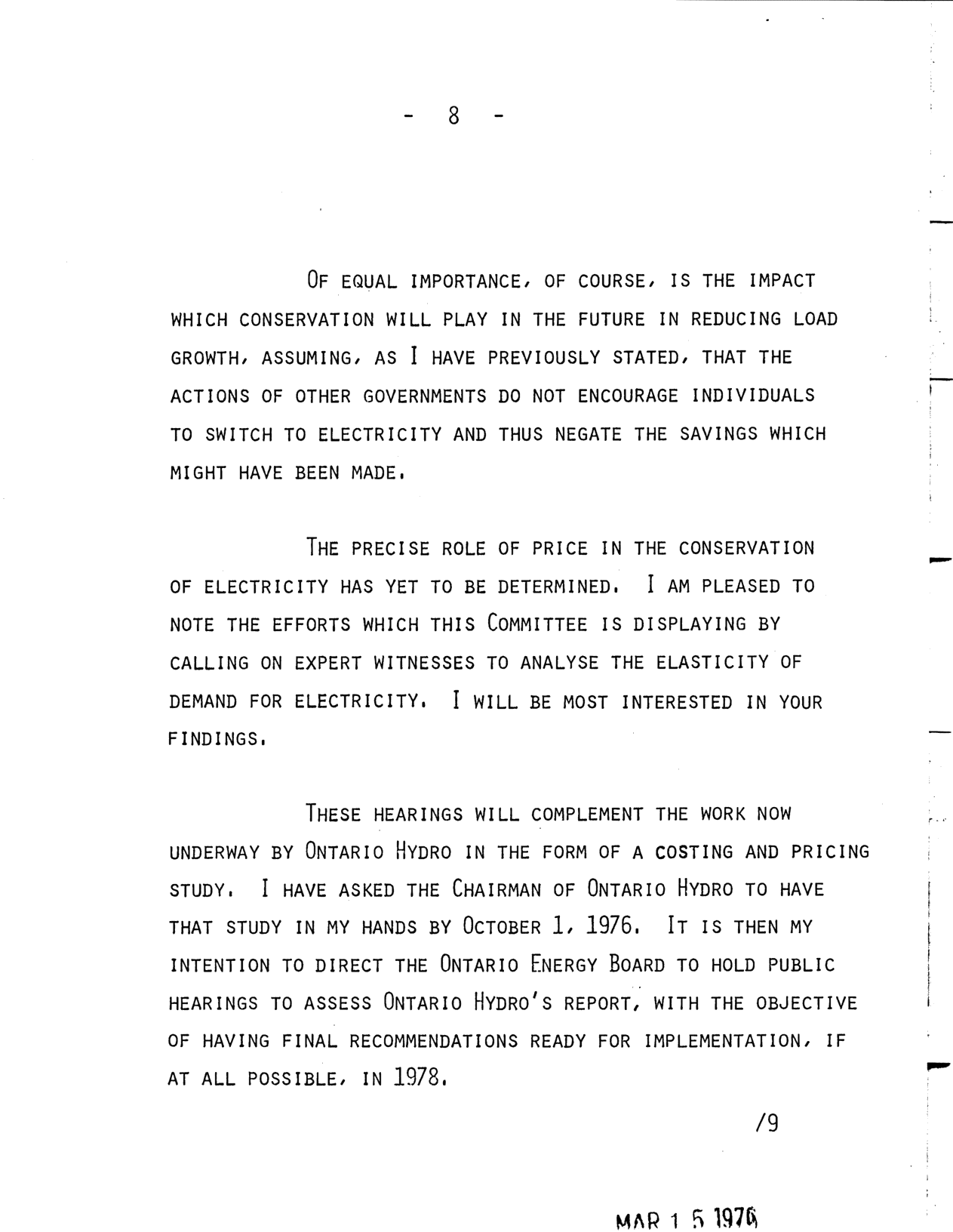 - 8 -

OF EQUAL IMPORTANCE, OF COURSE, IS THE IMPACT WHICH CONSERVATION WILL PLAY IN THE FUTURE IN REDUCING LOAD GROWTH, ASSUMING, AS I HAVE PREVIOUSLY STATED, THAT THE ACTIONS OF OTHER GOVERNMENTS DO NOT ENCOURAGE INDIVIDUALS TO SWITCH TO ELECTRICITY AND THUS NEGATE THE SAVINGS WHICH MIGHT HAVE BEEN MADE.

THE PRECISE ROLE OF PRICE IN THE CONSERVATION OF ELECTRICITY HAS YET TO BE DETERMINED. I AM PLEASED TO NOTE THE EFFORTS WHICH THIS COMMITTEE IS DISPLAYING BY CALLING ON EXPERT WITNESSES TO ANALYSE THE ELASTICITY OF DEMAND FOR ELECTRICITY. I WILL BE MOST INTERESTED IN YOUR FINDINGS.

THESE HEARINGS WILL COMPLEMENT THE WORK NOW UNDERWAY BY ONTARIO HYDRO IN THE FORM OF A COSTING AND PRICING STUDY. I HAVE ASKED THE CHAIRMAN OF ONTARIO HYDRO TO HAVE THAT STUDY IN MY HANDS BY OCTOBER 1, 1976. IT IS THEN MY INTENTION TO DIRECT THE ONTARIO ENERGY BOARD TO HOLD PUBLIC HEARINGS TO ASSESS ONTARIO HYDRO'S REPORT, WITH THE OBJECTIVE OF HAVING FINAL RECOMMENDATIONS READY FOR IMPLEMENTATION, IF AT ALL POSSIBLE, IN 1978.

/9

MAR 1 5 1976